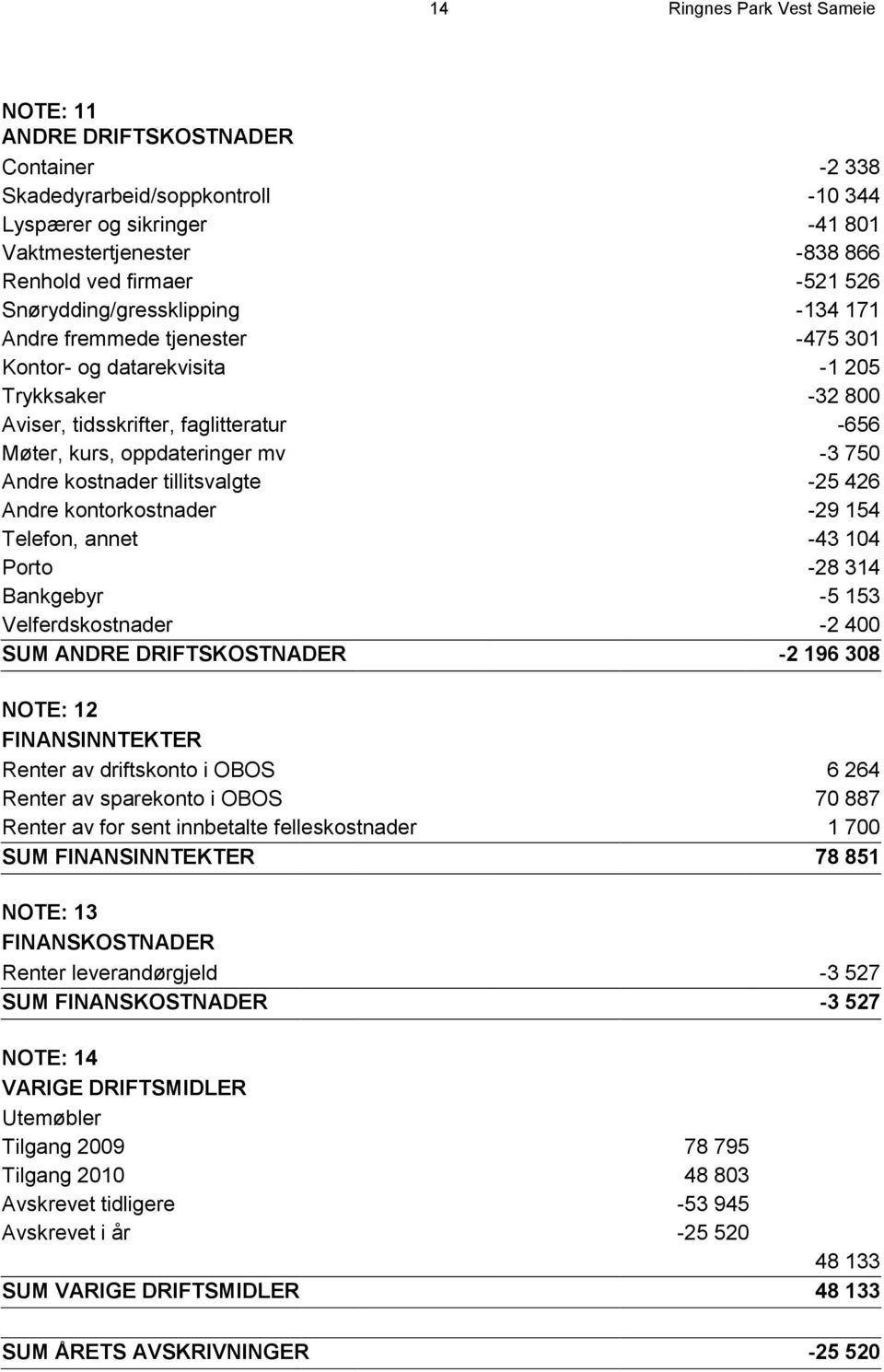 14 Ringnes Park Vest Sameie

NOTE: 11
ANDRE DRIFTSKOSTNADER

| | |
|---|---|
| Container | -2 338 |
| Skadedyrarbeid/soppkontroll | -10 344 |
| Lyspærer og sikringer | -41 801 |
| Vaktmestertjenester | -838 866 |
| Renhold ved firmaer | -521 526 |
| Snørydding/gressklipping | -134 171 |
| Andre fremmede tjenester | -475 301 |
| Kontor- og datarekvisita | -1 205 |
| Trykksaker | -32 800 |
| Aviser, tidsskrifter, faglitteratur | -656 |
| Møter, kurs, oppdateringer mv | -3 750 |
| Andre kostnader tillitsvalgte | -25 426 |
| Andre kontorkostnader | -29 154 |
| Telefon, annet | -43 104 |
| Porto | -28 314 |
| Bankgebyr | -5 153 |
| Velferdskostnader | -2 400 |
| SUM ANDRE DRIFTSKOSTNADER | -2 196 308 |

NOTE: 12
FINANSINNTEKTER

| | |
|---|---|
| Renter av driftskonto i OBOS | 6 264 |
| Renter av sparekonto i OBOS | 70 887 |
| Renter av for sent innbetalte felleskostnader | 1 700 |
| SUM FINANSINNTEKTER | 78 851 |

NOTE: 13
FINANSKOSTNADER

| | |
|---|---|
| Renter leverandørgjeld | -3 527 |
| SUM FINANSKOSTNADER | -3 527 |

NOTE: 14
VARIGE DRIFTSMIDLER
Utemøbler

| | | |
|---|---|---|
| Tilgang 2009 | 78 795 | |
| Tilgang 2010 | 48 803 | |
| Avskrevet tidligere | -53 945 | |
| Avskrevet i år | -25 520 | |
| | | 48 133 |
| SUM VARIGE DRIFTSMIDLER | | 48 133 |

| | |
|---|---|
| SUM ÅRETS AVSKRIVNINGER | -25 520 |